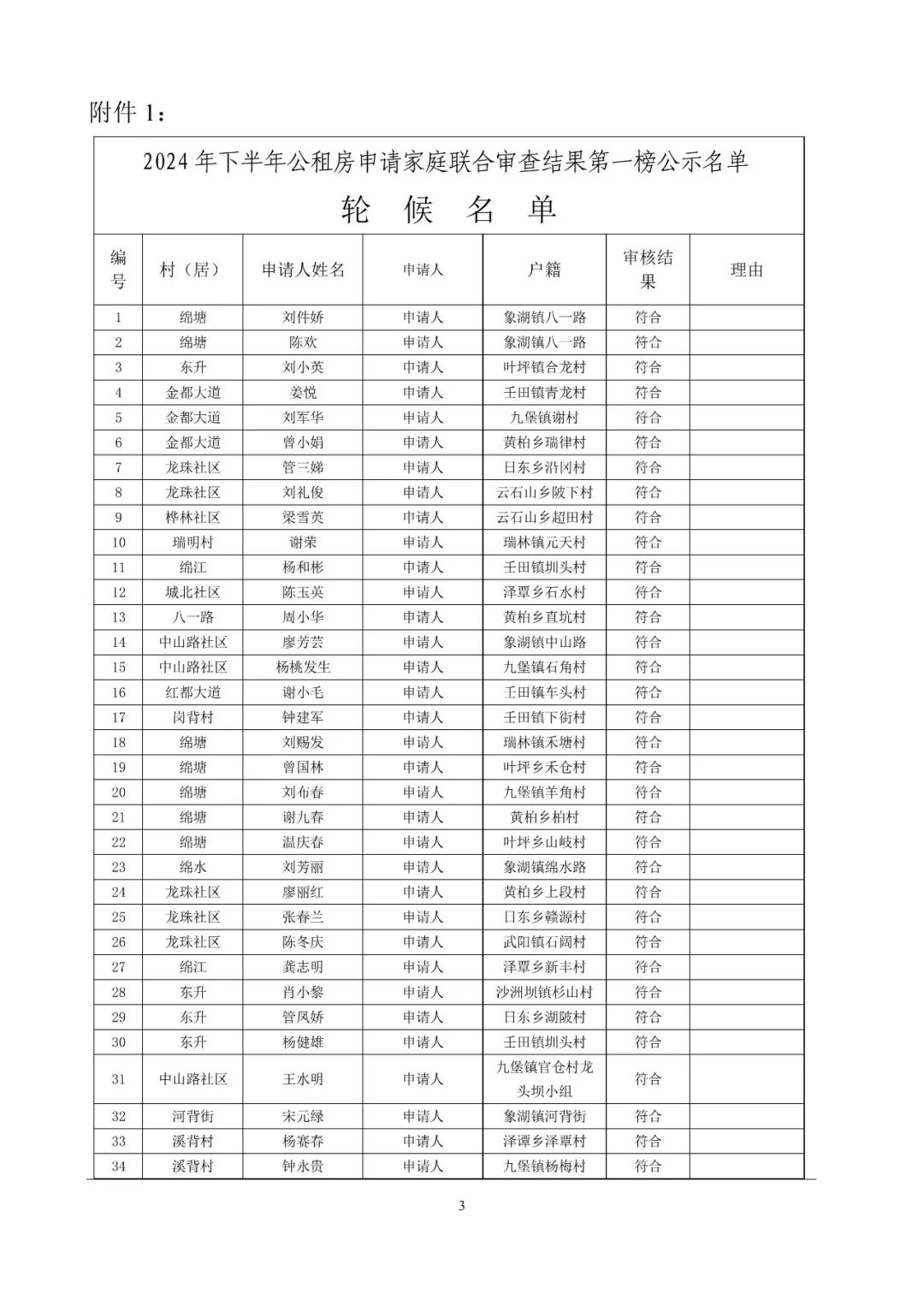 附件 1：

2024 年下半年公租房申请家庭联合审查结果第一榜公示名单
轮 候 名 单

| 编号 | 村（居） | 申请人姓名 | 申请人 | 户籍 | 审核结果 | 理由 |
|---|---|---|---|---|---|---|
| 1 | 绵塘 | 刘件娇 | 申请人 | 象湖镇八一路 | 符合 | |
| 2 | 绵塘 | 陈欢 | 申请人 | 象湖镇八一路 | 符合 | |
| 3 | 东升 | 刘小英 | 申请人 | 叶坪镇合龙村 | 符合 | |
| 4 | 金都大道 | 姜悦 | 申请人 | 壬田镇青龙村 | 符合 | |
| 5 | 金都大道 | 刘军华 | 申请人 | 九堡镇谢村 | 符合 | |
| 6 | 金都大道 | 曾小娟 | 申请人 | 黄柏乡瑞律村 | 符合 | |
| 7 | 龙珠社区 | 管三娣 | 申请人 | 日东乡沿冈村 | 符合 | |
| 8 | 龙珠社区 | 刘礼俊 | 申请人 | 云石山乡陂下村 | 符合 | |
| 9 | 桦林社区 | 梁雪英 | 申请人 | 云石山乡超田村 | 符合 | |
| 10 | 瑞明村 | 谢荣 | 申请人 | 瑞林镇元天村 | 符合 | |
| 11 | 绵江 | 杨和彬 | 申请人 | 壬田镇圳头村 | 符合 | |
| 12 | 城北社区 | 陈玉英 | 申请人 | 泽覃乡石水村 | 符合 | |
| 13 | 八一路 | 周小华 | 申请人 | 黄柏乡直坑村 | 符合 | |
| 14 | 中山路社区 | 廖芳芸 | 申请人 | 象湖镇中山路 | 符合 | |
| 15 | 中山路社区 | 杨桃发生 | 申请人 | 九堡镇石角村 | 符合 | |
| 16 | 红都大道 | 谢小毛 | 申请人 | 壬田镇车头村 | 符合 | |
| 17 | 岗背村 | 钟建军 | 申请人 | 壬田镇下街村 | 符合 | |
| 18 | 绵塘 | 刘赐发 | 申请人 | 瑞林镇禾塘村 | 符合 | |
| 19 | 绵塘 | 曾国林 | 申请人 | 叶坪乡禾仓村 | 符合 | |
| 20 | 绵塘 | 刘布春 | 申请人 | 九堡镇羊角村 | 符合 | |
| 21 | 绵塘 | 谢九春 | 申请人 | 黄柏乡柏村 | 符合 | |
| 22 | 绵塘 | 温庆春 | 申请人 | 叶坪乡山岐村 | 符合 | |
| 23 | 绵水 | 刘芳丽 | 申请人 | 象湖镇绵水路 | 符合 | |
| 24 | 龙珠社区 | 廖丽红 | 申请人 | 黄柏乡上段村 | 符合 | |
| 25 | 龙珠社区 | 张春兰 | 申请人 | 日东乡赣源村 | 符合 | |
| 26 | 龙珠社区 | 陈冬庆 | 申请人 | 武阳镇石阔村 | 符合 | |
| 27 | 绵江 | 龚志明 | 申请人 | 泽覃乡新丰村 | 符合 | |
| 28 | 东升 | 肖小黎 | 申请人 | 沙洲坝镇杉山村 | 符合 | |
| 29 | 东升 | 管凤娇 | 申请人 | 日东乡湖陂村 | 符合 | |
| 30 | 东升 | 杨健雄 | 申请人 | 壬田镇圳头村 | 符合 | |
| 31 | 中山路社区 | 王水明 | 申请人 | 九堡镇官仓村龙头坝小组 | 符合 | |
| 32 | 河背街 | 宋元绿 | 申请人 | 象湖镇河背街 | 符合 | |
| 33 | 溪背村 | 杨赛春 | 申请人 | 泽谭乡泽覃村 | 符合 | |
| 34 | 溪背村 | 钟永贵 | 申请人 | 九堡镇杨梅村 | 符合 | |

3